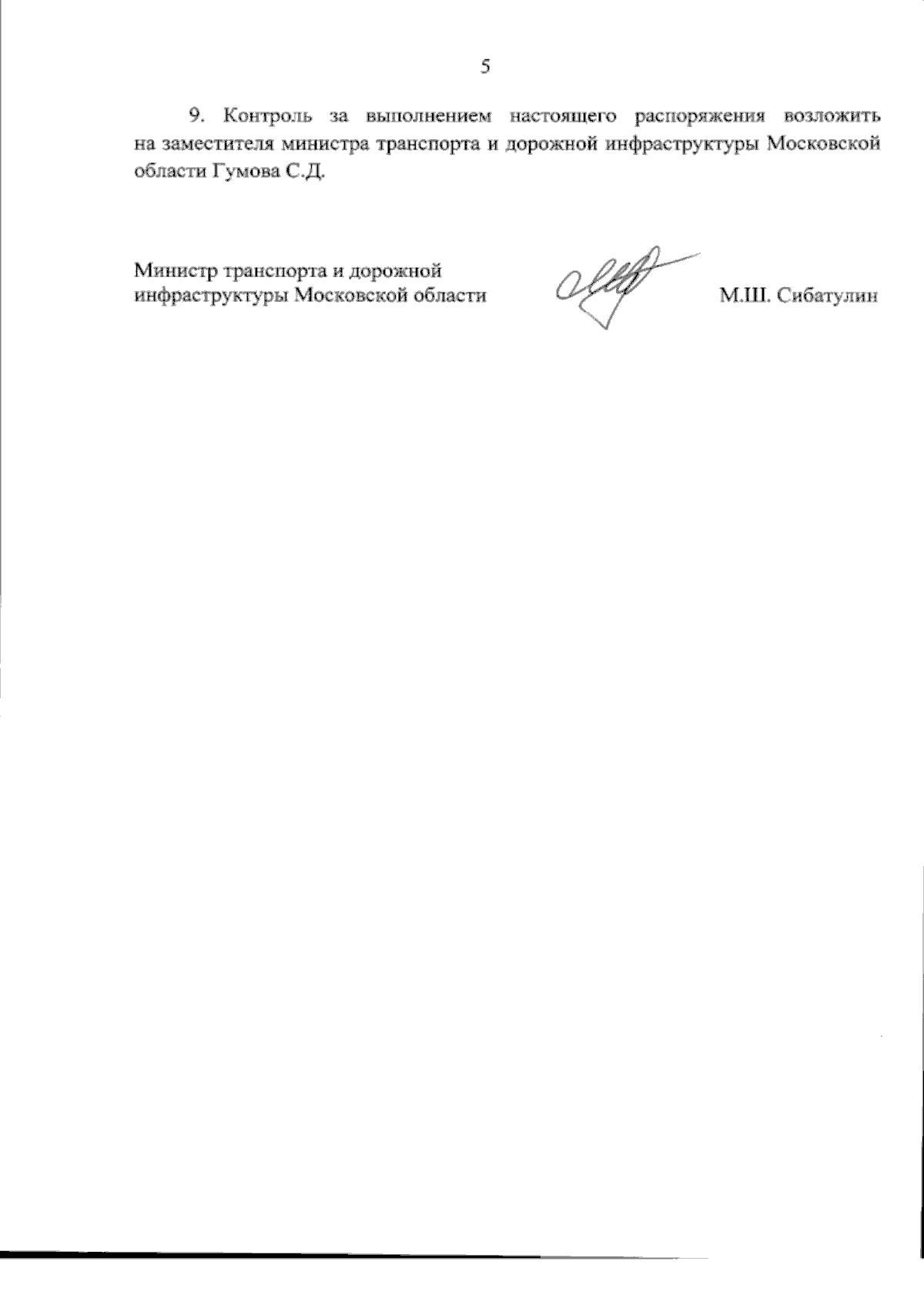 5

9. Контроль за выполнением настоящего распоряжения возложить на заместителя министра транспорта и дорожной инфраструктуры Московской области Гумова С.Д.

Министр транспорта и дорожной инфраструктуры Московской области

М.Ш. Сибатулин